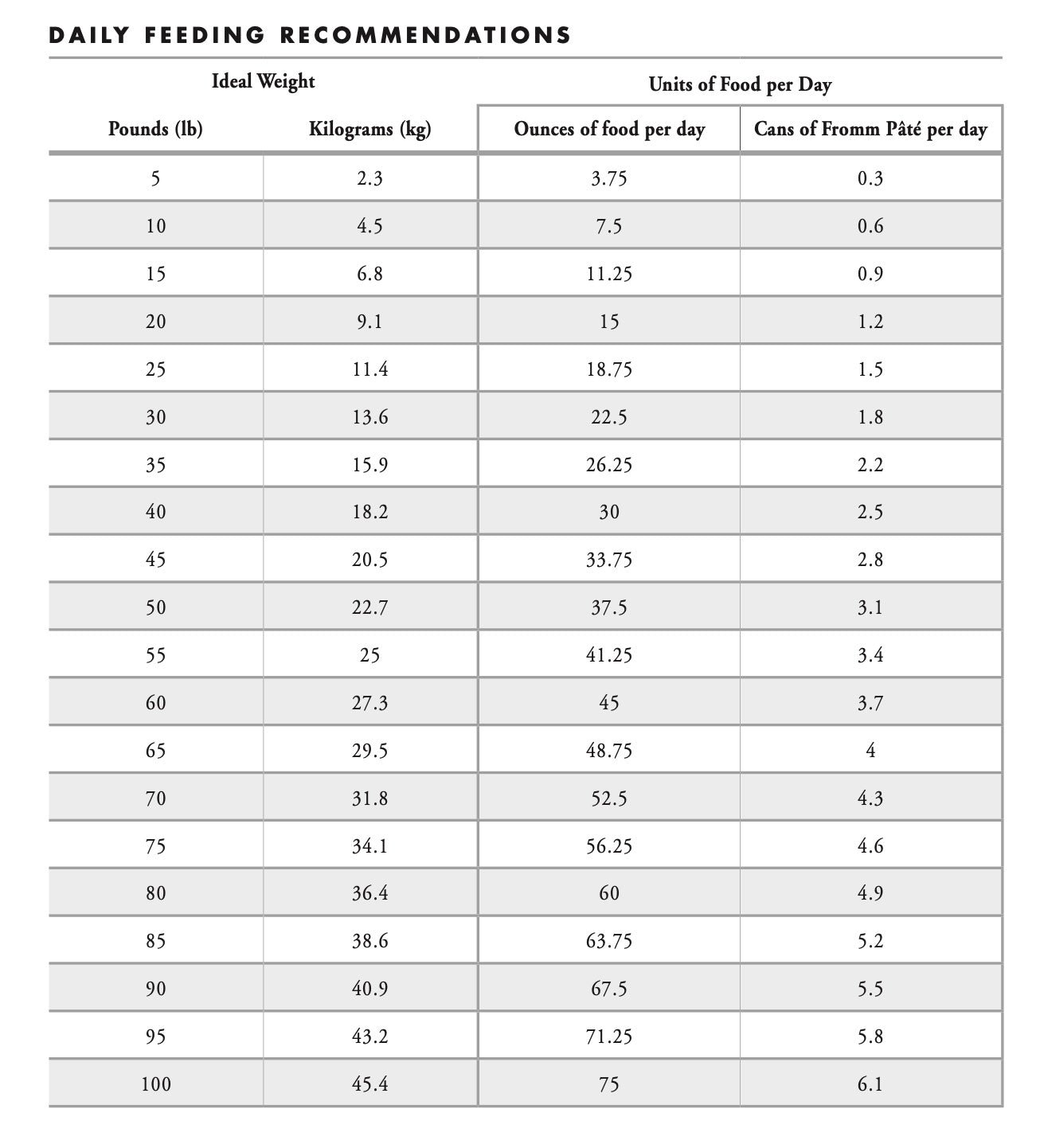 DAILY FEEDING RECOMMENDATIONS

| Ideal Weight | | Units of Food per Day | |
|---|---|---|---|
| Pounds (lb) | Kilograms (kg) | Ounces of food per day | Cans of Fromm Pâté per day |
| 5 | 2.3 | 3.75 | 0.3 |
| 10 | 4.5 | 7.5 | 0.6 |
| 15 | 6.8 | 11.25 | 0.9 |
| 20 | 9.1 | 15 | 1.2 |
| 25 | 11.4 | 18.75 | 1.5 |
| 30 | 13.6 | 22.5 | 1.8 |
| 35 | 15.9 | 26.25 | 2.2 |
| 40 | 18.2 | 30 | 2.5 |
| 45 | 20.5 | 33.75 | 2.8 |
| 50 | 22.7 | 37.5 | 3.1 |
| 55 | 25 | 41.25 | 3.4 |
| 60 | 27.3 | 45 | 3.7 |
| 65 | 29.5 | 48.75 | 4 |
| 70 | 31.8 | 52.5 | 4.3 |
| 75 | 34.1 | 56.25 | 4.6 |
| 80 | 36.4 | 60 | 4.9 |
| 85 | 38.6 | 63.75 | 5.2 |
| 90 | 40.9 | 67.5 | 5.5 |
| 95 | 43.2 | 71.25 | 5.8 |
| 100 | 45.4 | 75 | 6.1 |